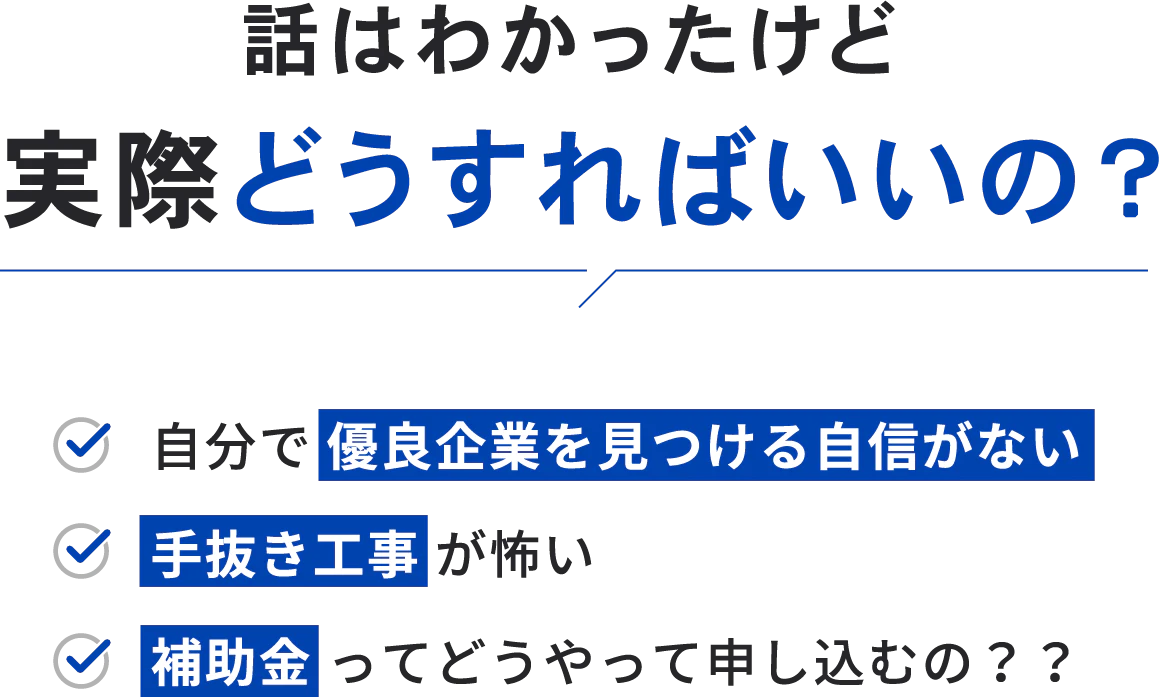 話はわかったけど

実際どうすればいいの？

自分で優良企業を見つける自信がない

手抜き工事が怖い

補助金ってどうやって申し込むの？？